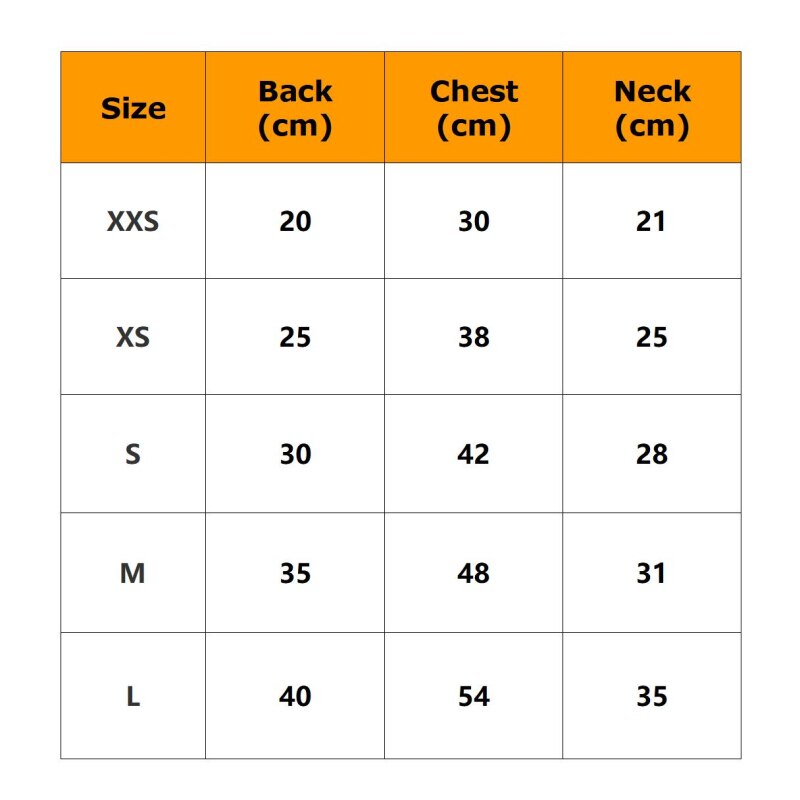 | Size | Back (cm) | Chest (cm) | Neck (cm) |
|---|---|---|---|
| XXS | 20 | 30 | 21 |
| XS | 25 | 38 | 25 |
| S | 30 | 42 | 28 |
| M | 35 | 48 | 31 |
| L | 40 | 54 | 35 |